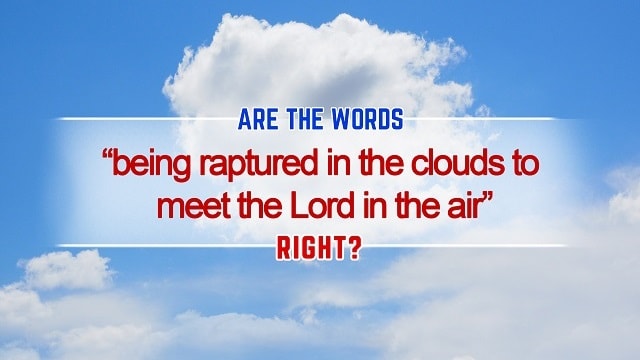 ARE THE WORDS

“being raptured in the clouds to meet the Lord in the air”

RIGHT?